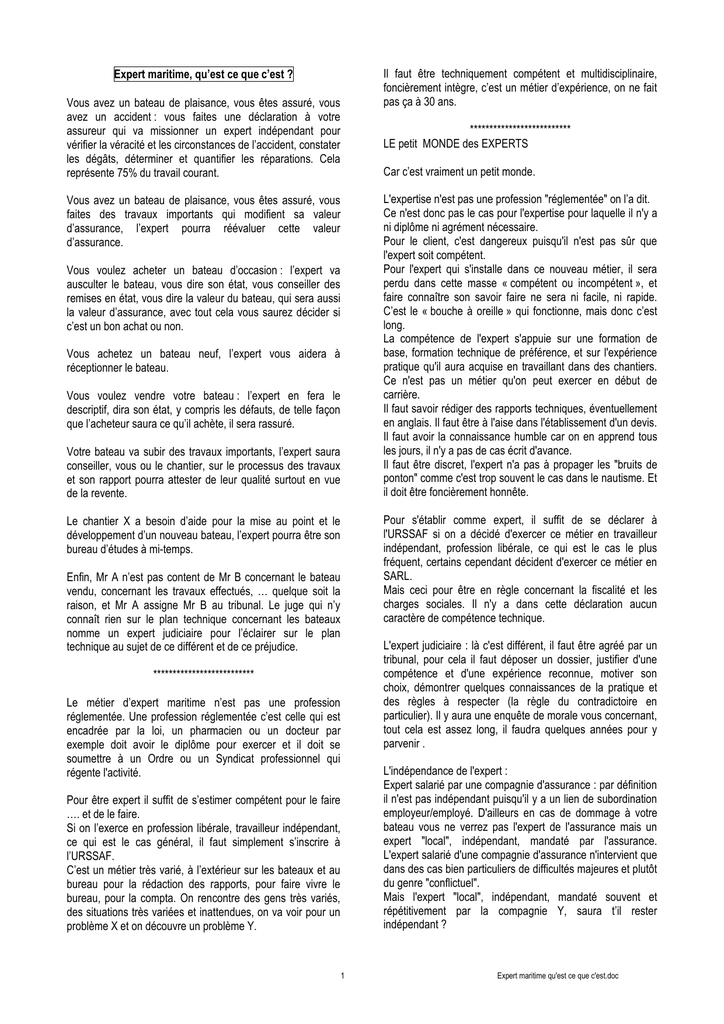 Expert maritime, qu'est ce que c'est ?

Vous avez un bateau de plaisance, vous êtes assuré, vous avez un accident : vous faites une déclaration à votre assureur qui va missionner un expert indépendant pour vérifier la véracité et les circonstances de l'accident, constater les dégâts, déterminer et quantifier les réparations. Cela représente 75% du travail courant.

Vous avez un bateau de plaisance, vous êtes assuré, vous faites des travaux importants qui modifient sa valeur d'assurance, l'expert pourra réévaluer cette valeur d'assurance.

Vous voulez acheter un bateau d'occasion : l'expert va ausculter le bateau, vous dire son état, vous conseiller des remises en état, vous dire la valeur du bateau, qui sera aussi la valeur d'assurance, avec tout cela vous saurez décider si c'est un bon achat ou non.

Vous achetez un bateau neuf, l'expert vous aidera à réceptionner le bateau.

Vous voulez vendre votre bateau : l'expert en fera le descriptif, dira son état, y compris les défauts, de telle façon que l'acheteur saura ce qu'il achète, il sera rassuré.

Votre bateau va subir des travaux importants, l'expert saura conseiller, vous ou le chantier, sur le processus des travaux et son rapport pourra attester de leur qualité surtout en vue de la revente.

Le chantier X a besoin d'aide pour la mise au point et le développement d'un nouveau bateau, l'expert pourra être son bureau d'études à mi-temps.

Enfin, Mr A n'est pas content de Mr B concernant le bateau vendu, concernant les travaux effectués, … quelque soit la raison, et Mr A assigne Mr B au tribunal. Le juge qui n'y connaît rien sur le plan technique concernant les bateaux nomme un expert judiciaire pour l'éclairer sur le plan technique au sujet de ce différent et de ce préjudice.

**************************

Le métier d'expert maritime n'est pas une profession réglementée. Une profession réglementée c'est celle qui est encadrée par la loi, un pharmacien ou un docteur par exemple doit avoir le diplôme pour exercer et il doit se soumettre à un Ordre ou un Syndicat professionnel qui régente l'activité.

Pour être expert il suffit de s'estimer compétent pour le faire …. et de le faire.
Si on l'exerce en profession libérale, travailleur indépendant, ce qui est le cas général, il faut simplement s'inscrire à l'URSSAF.
C'est un métier très varié, à l'extérieur sur les bateaux et au bureau pour la rédaction des rapports, pour faire vivre le bureau, pour la compta. On rencontre des gens très variés, des situations très variées et inattendues, on va voir pour un problème X et on découvre un problème Y.

Il faut être techniquement compétent et multidisciplinaire, foncièrement intègre, c'est un métier d'expérience, on ne fait pas ça à 30 ans.

**************************

LE petit MONDE des EXPERTS

Car c'est vraiment un petit monde.

L'expertise n'est pas une profession "réglementée" on l'a dit. Ce n'est donc pas le cas pour l'expertise pour laquelle il n'y a ni diplôme ni agrément nécessaire.
Pour le client, c'est dangereux puisqu'il n'est pas sûr que l'expert soit compétent.
Pour l'expert qui s'installe dans ce nouveau métier, il sera perdu dans cette masse « compétent ou incompétent », et faire connaître son savoir faire ne sera ni facile, ni rapide. C'est le « bouche à oreille » qui fonctionne, mais donc c'est long.
La compétence de l'expert s'appuie sur une formation de base, formation technique de préférence, et sur l'expérience pratique qu'il aura acquise en travaillant dans des chantiers. Ce n'est pas un métier qu'on peut exercer en début de carrière.
Il faut savoir rédiger des rapports techniques, éventuellement en anglais. Il faut être à l'aise dans l'établissement d'un devis.
Il faut avoir la connaissance humble car on en apprend tous les jours, il n'y a pas de cas écrit d'avance.
Il faut être discret, l'expert n'a pas à propager les "bruits de ponton" comme c'est trop souvent le cas dans le nautisme. Et il doit être foncièrement honnête.

Pour s'établir comme expert, il suffit de se déclarer à l'URSSAF si on a décidé d'exercer ce métier en travailleur indépendant, profession libérale, ce qui est le cas le plus fréquent, certains cependant décident d'exercer ce métier en SARL.
Mais ceci pour être en règle concernant la fiscalité et les charges sociales. Il n'y a dans cette déclaration aucun caractère de compétence technique.

L'expert judiciaire : là c'est différent, il faut être agréé par un tribunal, pour cela il faut déposer un dossier, justifier d'une compétence et d'une expérience reconnue, motiver son choix, démontrer quelques connaissances de la pratique et des règles à respecter (la règle du contradictoire en particulier). Il y aura une enquête de morale vous concernant, tout cela est assez long, il faudra quelques années pour y parvenir .

L'indépendance de l'expert :
Expert salarié par une compagnie d'assurance : par définition il n'est pas indépendant puisqu'il y a un lien de subordination employeur/employé. D'ailleurs en cas de dommage à votre bateau vous ne verrez pas l'expert de l'assurance mais un expert "local", indépendant, mandaté par l'assurance.
L'expert salarié d'une compagnie d'assurance n'intervient que dans des cas bien particuliers de difficultés majeures et plutôt du genre "conflictuel".
Mais l'expert "local", indépendant, mandaté souvent et répétitivement par la compagnie Y, saura t'il rester indépendant ?

1

Expert maritime qu'est ce que c'est.doc